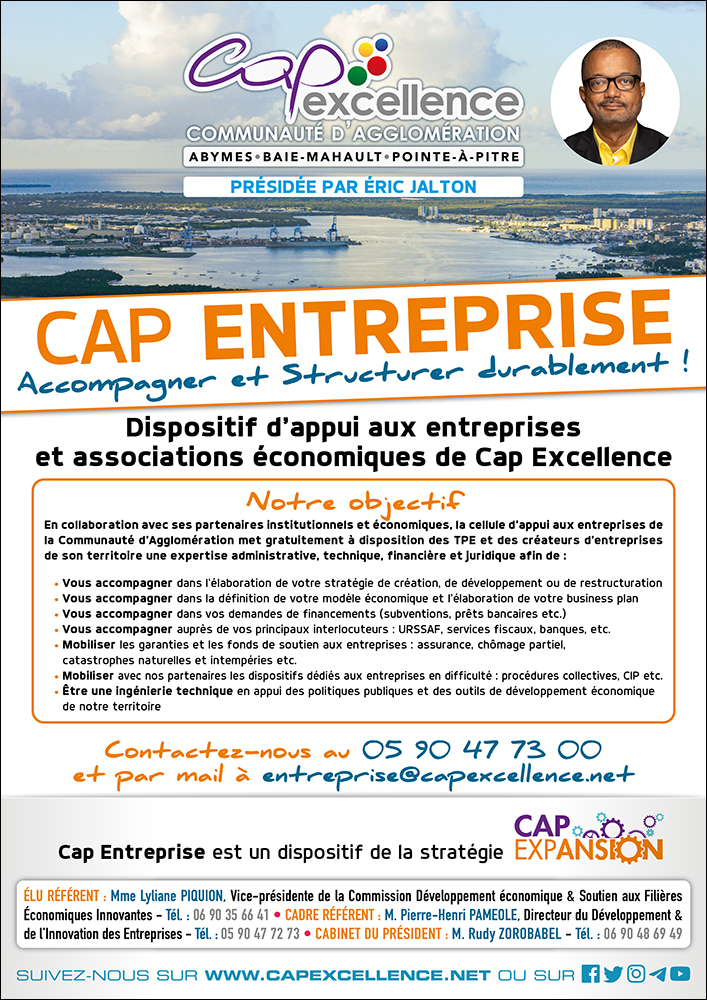 Cap excellence
COMMUNAUTÉ D'AGGLOMÉRATION
ABYMES • BAIE-MAHAULT • POINTE-À-PITRE
PRÉSIDÉE PAR ÉRIC JALTON

CAP ENTREPRISE
Accompagner et Structurer durablement !

Dispositif d'appui aux entreprises et associations économiques de Cap Excellence

Notre objectif

En collaboration avec ses partenaires institutionnels et économiques, la cellule d'appui aux entreprises de la Communauté d'Agglomération met gratuitement à disposition des TPE et des créateurs d'entreprises de son territoire une expertise administrative, technique, financière et juridique afin de :

• Vous accompagner dans l'élaboration de votre stratégie de création, de développement ou de restructuration
• Vous accompagner dans la définition de votre modèle économique et l'élaboration de votre business plan
• Vous accompagner dans vos demandes de financements (subventions, prêts bancaires etc.)
• Vous accompagner auprès de vos principaux interlocuteurs : URSSAF, services fiscaux, banques, etc.
• Mobiliser les garanties et les fonds de soutien aux entreprises : assurance, chômage partiel, catastrophes naturelles et intempéries etc.
• Mobiliser avec nos partenaires les dispositifs dédiés aux entreprises en difficulté : procédures collectives, CIP etc.
• Être une ingénierie technique en appui des politiques publiques et des outils de développement économique de notre territoire

Contactez-nous au 05 90 47 73 00
et par mail à entreprise@capexcellence.net

Cap Entreprise est un dispositif de la stratégie CAP EXPANSION

ÉLU RÉFÉRENT : Mme Lyliane PIQUION, Vice-présidente de la Commission Développement économique & Soutien aux Filières Économiques Innovantes – Tél. : 06 90 35 66 41 • CADRE RÉFÉRENT : M. Pierre-Henri PAMEOLE, Directeur du Développement & de l'Innovation des Entreprises – Tél. : 05 90 47 72 73 • CABINET DU PRÉSIDENT : M. Rudy ZOROBABEL – Tél. : 06 90 48 69 49

SUIVEZ-NOUS SUR WWW.CAPEXCELLENCE.NET OU SUR